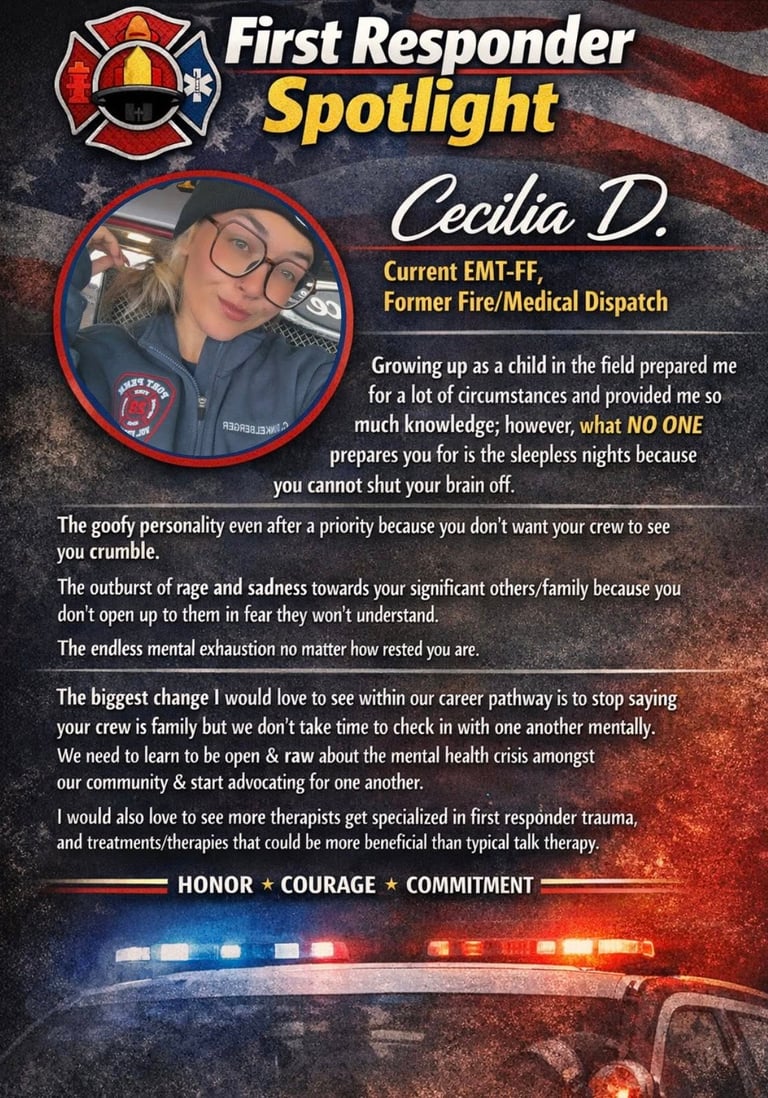 First Responder Spotlight

Cecilia D.

Current EMT-FF,
Former Fire/Medical Dispatch

Growing up as a child in the field prepared me for a lot of circumstances and provided me so much knowledge; however, what NO ONE prepares you for is the sleepless nights because you cannot shut your brain off.

The goofy personality even after a priority because you don't want your crew to see you crumble.

The outburst of rage and sadness towards your significant others/family because you don't open up to them in fear they won't understand.

The endless mental exhaustion no matter how rested you are.

The biggest change I would love to see within our career pathway is to stop saying your crew is family but we don't take time to check in with one another mentally. We need to learn to be open & raw about the mental health crisis amongst our community & start advocating for one another.

I would also love to see more therapists get specialized in first responder trauma, and treatments/therapies that could be more beneficial than typical talk therapy.

HONOR ★ COURAGE ★ COMMITMENT